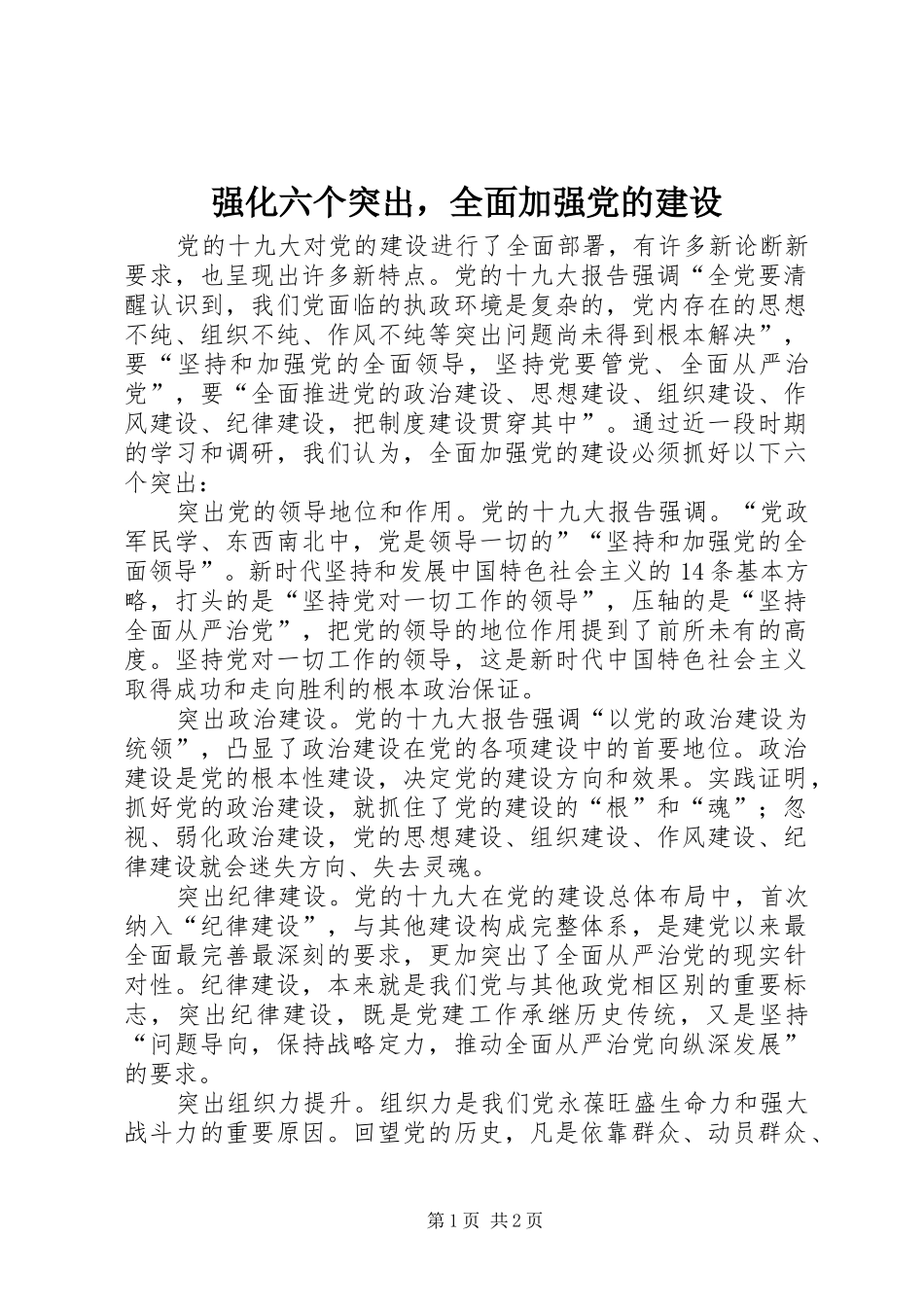 强化六个突出，全面加强党的建设

党的十九大对党的建设进行了全面部署，有许多新论断新要求，也呈现出许多新特点。党的十九大报告强调“全党要清醒认识到，我们党面临的执政环境是复杂的，党内存在的思想不纯、组织不纯、作风不纯等突出问题尚未得到根本解决”，要“坚持和加强党的全面领导，坚持党要管党、全面从严治党”，要“全面推进党的政治建设、思想建设、组织建设、作风建设、纪律建设，把制度建设贯穿其中”。通过近一段时期的学习和调研，我们认为，全面加强党的建设必须抓好以下六个突出：

突出党的领导地位和作用。党的十九大报告强调。“党政军民学、东西南北中，党是领导一切的”“坚持和加强党的全面领导”。新时代坚持和发展中国特色社会主义的14条基本方略，打头的是“坚持党对一切工作的领导”，压轴的是“坚持全面从严治党”，把党的领导的地位作用提到了前所未有的高度。坚持党对一切工作的领导，这是新时代中国特色社会主义取得成功和走向胜利的根本政治保证。

突出政治建设。党的十九大报告强调“以党的政治建设为统领”，凸显了政治建设在党的各项建设中的首要地位。政治建设是党的根本性建设，决定党的建设方向和效果。实践证明，抓好党的政治建设，就抓住了党的建设的“根”和“魂”；忽视、弱化政治建设，党的思想建设、组织建设、作风建设、纪律建设就会迷失方向、失去灵魂。

突出纪律建设。党的十九大在党的建设总体布局中，首次纳入“纪律建设”，与其他建设构成完整体系，是建党以来最全面最完善最深刻的要求，更加突出了全面从严治党的现实针对性。纪律建设，本来就是我们党与其他政党相区别的重要标志，突出纪律建设，既是党建工作承继历史传统，又是坚持“问题导向，保持战略定力，推动全面从严治党向纵深发展”的要求。

突出组织力提升。组织力是我们党永葆旺盛生命力和强大战斗力的重要原因。回望党的历史，凡是依靠群众、动员群众、

第1页 共2页